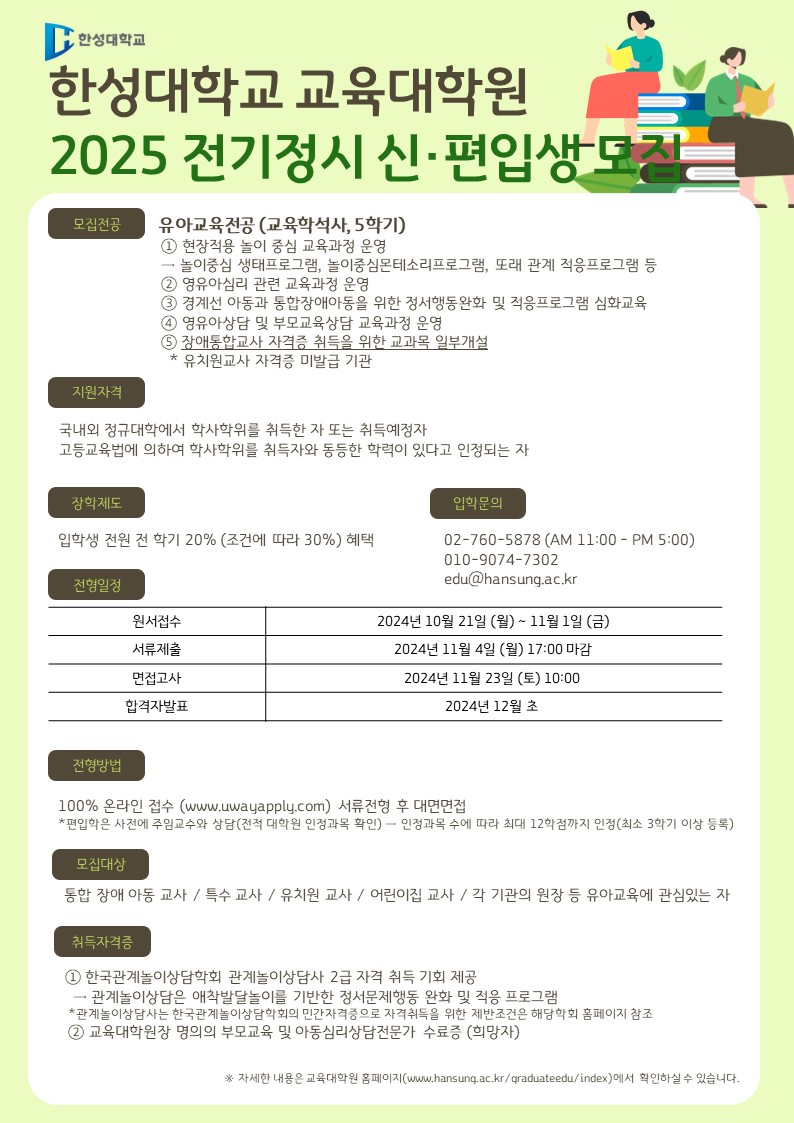 한성대학교

한성대학교 교육대학원
2025 전기정시 신·편입생 모집

모집전공

유아교육전공 (교육학석사, 5학기)
① 현장적용 놀이 중심 교육과정 운영
→ 놀이중심 생태프로그램, 놀이중심몬테소리프로그램, 또래 관계 적응프로그램 등
② 영유아심리 관련 교육과정 운영
③ 경계선 아동과 통합장애아동을 위한 정서행동완화 및 적응프로그램 심화교육
④ 영유아상담 및 부모교육상담 교육과정 운영
⑤ 장애통합교사 자격증 취득을 위한 교과목 일부개설
* 유치원교사 자격증 미발급 기관

지원자격

국내외 정규대학에서 학사학위를 취득한 자 또는 취득예정자
고등교육법에 의하여 학사학위를 취득자와 동등한 학력이 있다고 인정되는 자

장학제도

입학생 전원 전 학기 20% (조건에 따라 30%) 혜택

입학문의

02-760-5878 (AM 11:00 - PM 5:00)
010-9074-7302
edu@hansung.ac.kr

전형일정

| 원서접수 | 2024년 10월 21일 (월) ~ 11월 1일 (금) |
|---|---|
| 서류제출 | 2024년 11월 4일 (월) 17:00 마감 |
| 면접고사 | 2024년 11월 23일 (토) 10:00 |
| 합격자발표 | 2024년 12월 초 |

전형방법

100% 온라인 접수 (www.uwayapply.com) 서류전형 후 대면면접
*편입학은 사전에 주임교수와 상담(전적 대학원 인정과목 확인) → 인정과목 수에 따라 최대 12학점까지 인정(최소 3학기 이상 등록)

모집대상

통합 장애 아동 교사 / 특수 교사 / 유치원 교사 / 어린이집 교사 / 각 기관의 원장 등 유아교육에 관심있는 자

취득자격증

① 한국관계놀이상담학회 관계놀이상담사 2급 자격 취득 기회 제공
→ 관계놀이상담은 애착발달놀이를 기반한 정서문제행동 완화 및 적응 프로그램
*관계놀이상담사는 한국관계놀이상담학회의 민간자격증으로 자격취득을 위한 제반조건은 해당학회 홈페이지 참조
② 교육대학원장 명의의 부모교육 및 아동심리상담전문가 수료증 (희망자)

※ 자세한 내용은 교육대학원 홈페이지(www.hansung.ac.kr/graduateedu/index)에서 확인하실 수 있습니다.